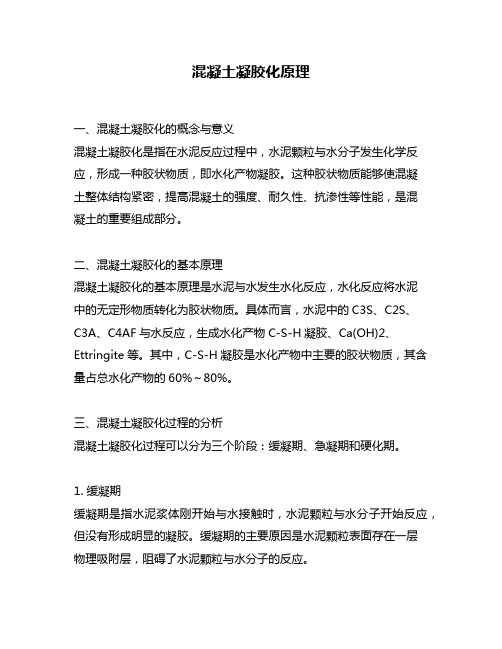 混凝土凝胶化原理

一、混凝土凝胶化的概念与意义
混凝土凝胶化是指在水泥反应过程中，水泥颗粒与水分子发生化学反应，形成一种胶状物质，即水化产物凝胶。这种胶状物质能够使混凝土整体结构紧密，提高混凝土的强度、耐久性、抗渗性等性能，是混凝土的重要组成部分。

二、混凝土凝胶化的基本原理
混凝土凝胶化的基本原理是水泥与水发生水化反应，水化反应将水泥中的无定形物质转化为胶状物质。具体而言，水泥中的 C3S、C2S、C3A、C4AF 与水反应，生成水化产物 C-S-H 凝胶、Ca(OH)2、Ettringite 等。其中，C-S-H 凝胶是水化产物中主要的胶状物质，其含量占总水化产物的 60%～80%。

三、混凝土凝胶化过程的分析
混凝土凝胶化过程可以分为三个阶段：缓凝期、急凝期和硬化期。

1. 缓凝期
缓凝期是指水泥浆体刚开始与水接触时，水泥颗粒与水分子开始反应，但没有形成明显的凝胶。缓凝期的主要原因是水泥颗粒表面存在一层物理吸附层，阻碍了水泥颗粒与水分子的反应。